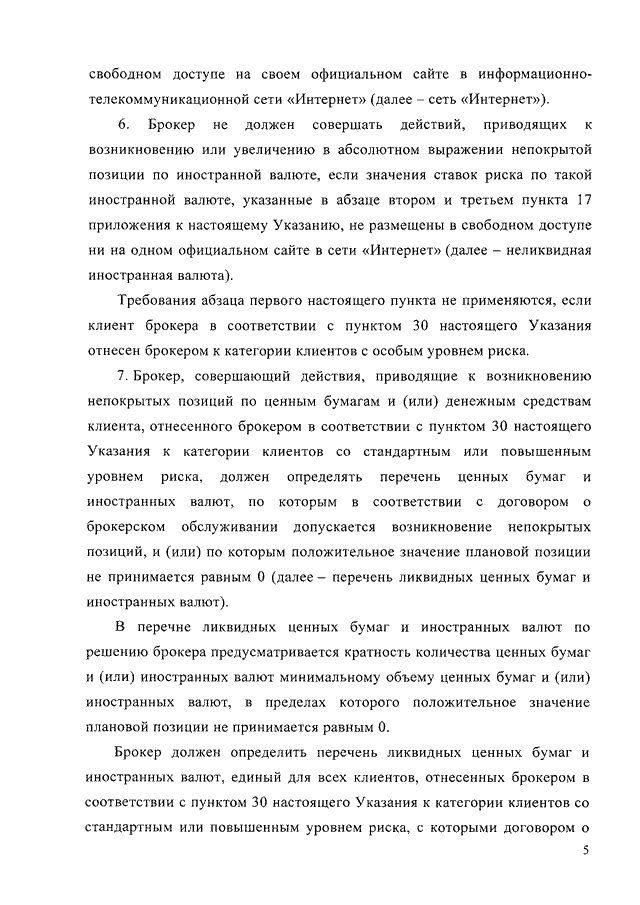 свободном доступе на своем официальном сайте в информационно-телекоммуникационной сети «Интернет» (далее – сеть «Интернет»).

6. Брокер не должен совершать действий, приводящих к возникновению или увеличению в абсолютном выражении непокрытой позиции по иностранной валюте, если значения ставок риска по такой иностранной валюте, указанные в абзаце втором и третьем пункта 17 приложения к настоящему Указанию, не размещены в свободном доступе ни на одном официальном сайте в сети «Интернет» (далее – неликвидная иностранная валюта).

Требования абзаца первого настоящего пункта не применяются, если клиент брокера в соответствии с пунктом 30 настоящего Указания отнесен брокером к категории клиентов с особым уровнем риска.

7. Брокер, совершающий действия, приводящие к возникновению непокрытых позиций по ценным бумагам и (или) денежным средствам клиента, отнесенного брокером в соответствии с пунктом 30 настоящего Указания к категории клиентов со стандартным или повышенным уровнем риска, должен определять перечень ценных бумаг и иностранных валют, по которым в соответствии с договором о брокерском обслуживании допускается возникновение непокрытых позиций, и (или) по которым положительное значение плановой позиции не принимается равным 0 (далее – перечень ликвидных ценных бумаг и иностранных валют).

В перечне ликвидных ценных бумаг и иностранных валют по решению брокера предусматривается кратность количества ценных бумаг и (или) иностранных валют минимальному объему ценных бумаг и (или) иностранных валют, в пределах которого положительное значение плановой позиции не принимается равным 0.

Брокер должен определить перечень ликвидных ценных бумаг и иностранных валют, единый для всех клиентов, отнесенных брокером в соответствии с пунктом 30 настоящего Указания к категории клиентов со стандартным или повышенным уровнем риска, с которыми договором о

5